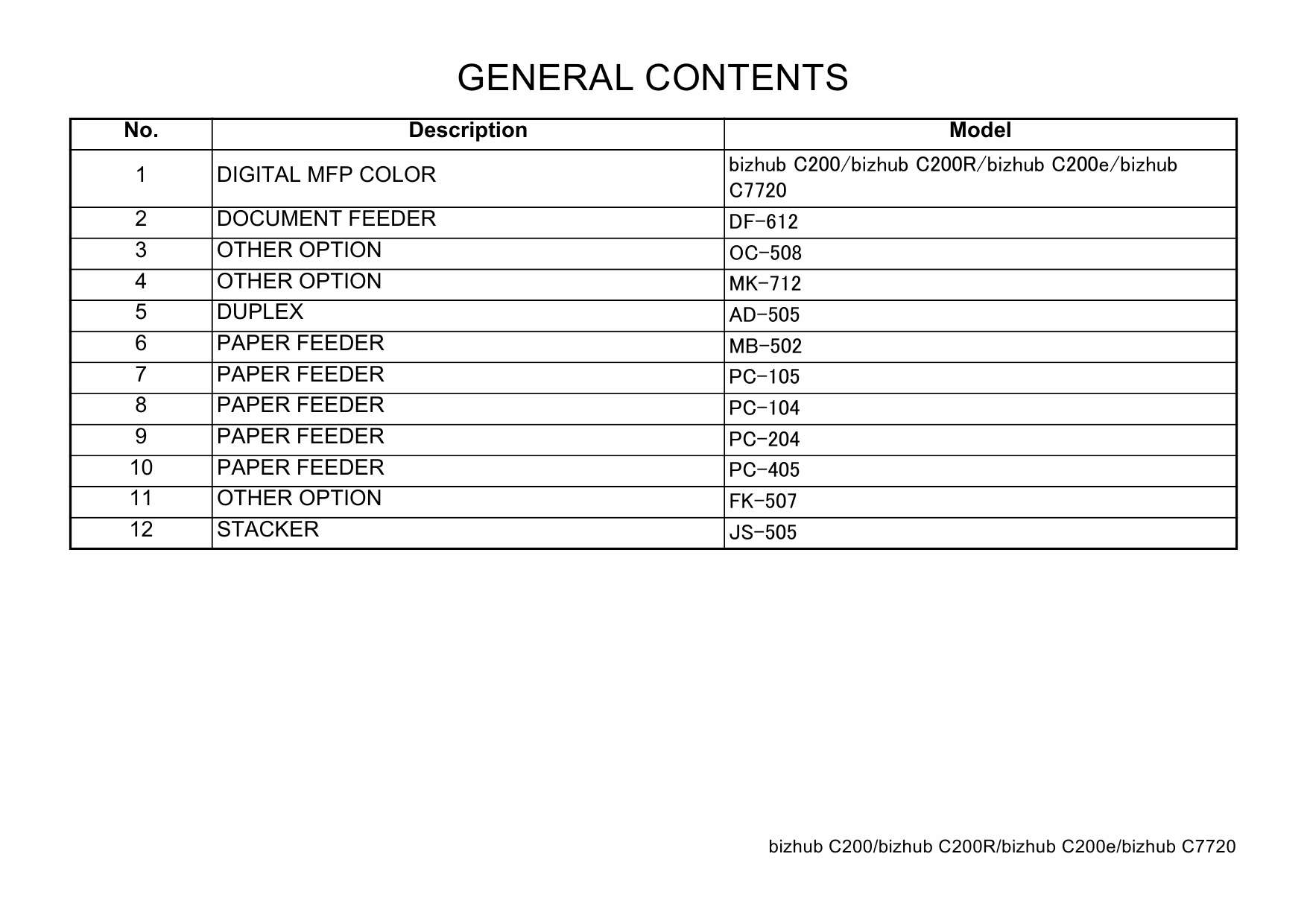 GENERAL CONTENTS

| No. | Description | Model |
|---|---|---|
| 1 | DIGITAL MFP COLOR | bizhub C200/bizhub C200R/bizhub C200e/bizhub C7720 |
| 2 | DOCUMENT FEEDER | DF-612 |
| 3 | OTHER OPTION | OC-508 |
| 4 | OTHER OPTION | MK-712 |
| 5 | DUPLEX | AD-505 |
| 6 | PAPER FEEDER | MB-502 |
| 7 | PAPER FEEDER | PC-105 |
| 8 | PAPER FEEDER | PC-104 |
| 9 | PAPER FEEDER | PC-204 |
| 10 | PAPER FEEDER | PC-405 |
| 11 | OTHER OPTION | FK-507 |
| 12 | STACKER | JS-505 |

bizhub C200/bizhub C200R/bizhub C200e/bizhub C7720